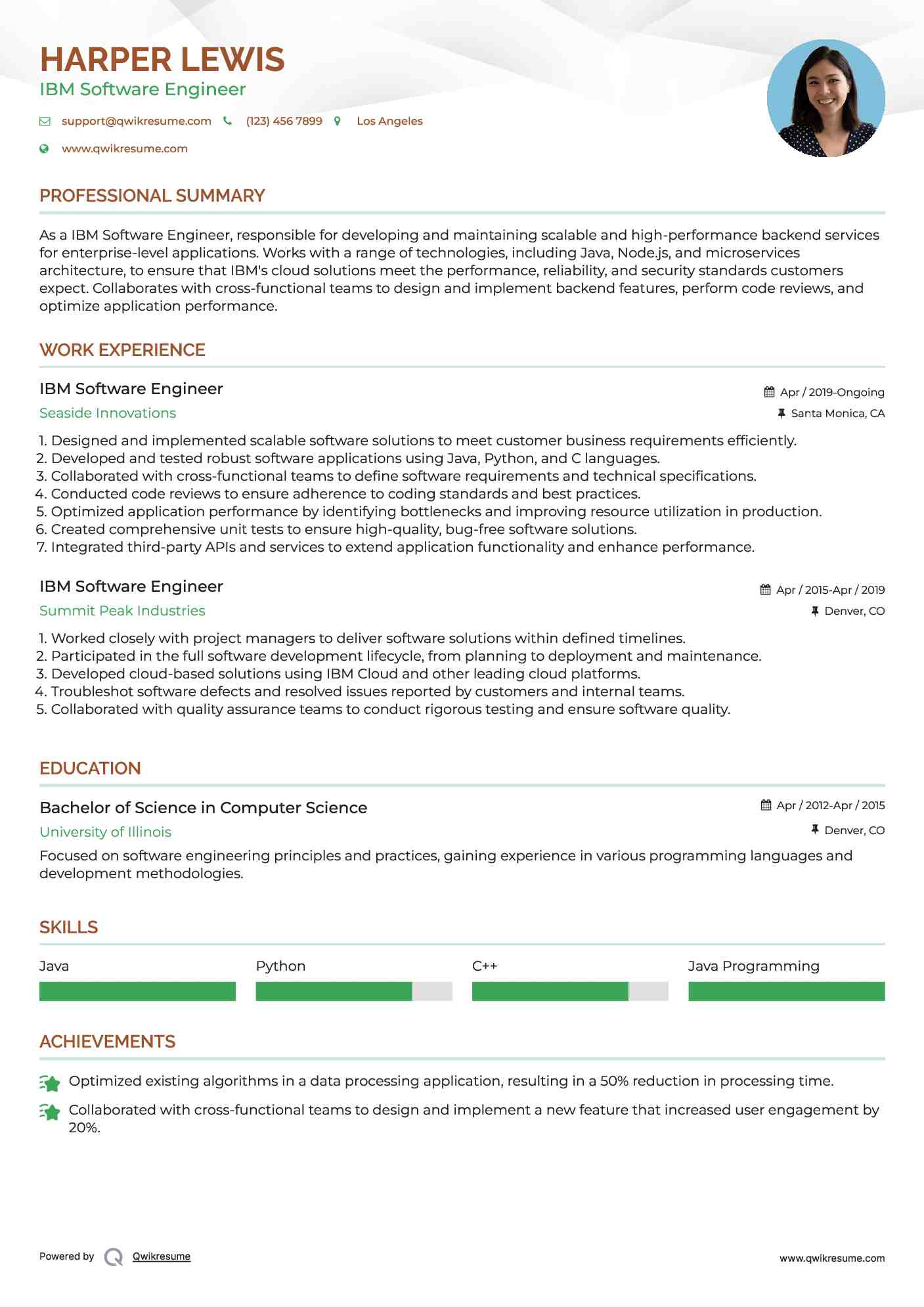 HARPER LEWIS
IBM Software Engineer

support@qwikresume.com (123) 456 7899 Los Angeles

www.qwikresume.com

PROFESSIONAL SUMMARY

As a IBM Software Engineer, responsible for developing and maintaining scalable and high-performance backend services for enterprise-level applications. Works with a range of technologies, including Java, Node.js, and microservices architecture, to ensure that IBM's cloud solutions meet the performance, reliability, and security standards customers expect. Collaborates with cross-functional teams to design and implement backend features, perform code reviews, and optimize application performance.

WORK EXPERIENCE

IBM Software Engineer
Apr / 2019-Ongoing
Seaside Innovations
Santa Monica, CA

1. Designed and implemented scalable software solutions to meet customer business requirements efficiently.
2. Developed and tested robust software applications using Java, Python, and C languages.
3. Collaborated with cross-functional teams to define software requirements and technical specifications.
4. Conducted code reviews to ensure adherence to coding standards and best practices.
5. Optimized application performance by identifying bottlenecks and improving resource utilization in production.
6. Created comprehensive unit tests to ensure high-quality, bug-free software solutions.
7. Integrated third-party APIs and services to extend application functionality and enhance performance.

IBM Software Engineer
Apr / 2015-Apr / 2019
Summit Peak Industries
Denver, CO

1. Worked closely with project managers to deliver software solutions within defined timelines.
2. Participated in the full software development lifecycle, from planning to deployment and maintenance.
3. Developed cloud-based solutions using IBM Cloud and other leading cloud platforms.
4. Troubleshot software defects and resolved issues reported by customers and internal teams.
5. Collaborated with quality assurance teams to conduct rigorous testing and ensure software quality.

EDUCATION

Bachelor of Science in Computer Science
Apr / 2012-Apr / 2015
University of Illinois
Denver, CO

Focused on software engineering principles and practices, gaining experience in various programming languages and development methodologies.

SKILLS

Java
Python
C++
Java Programming

ACHIEVEMENTS

Optimized existing algorithms in a data processing application, resulting in a 50% reduction in processing time.

Collaborated with cross-functional teams to design and implement a new feature that increased user engagement by 20%.

Powered by Qwikresume
www.qwikresume.com